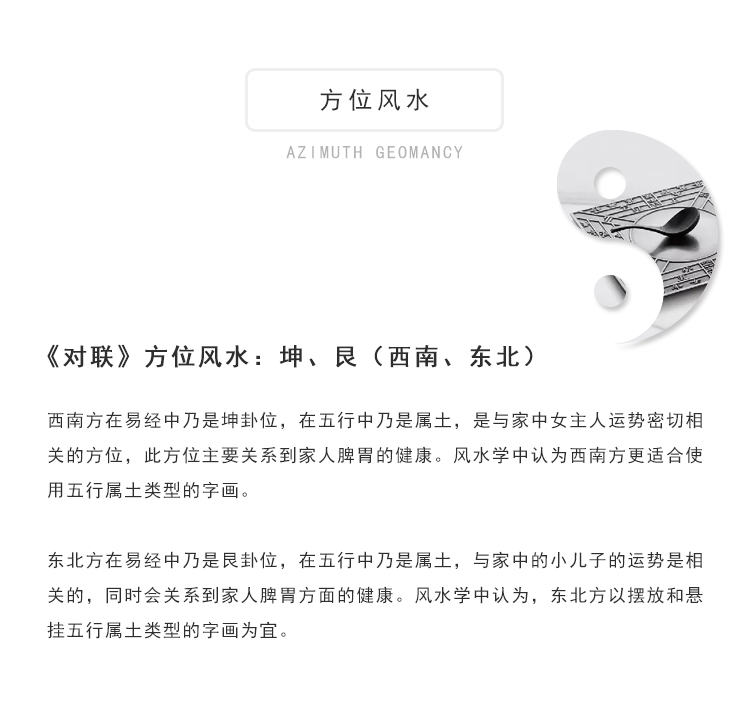 方位风水

AZIMUTH GEOMANCY

《对联》方位风水：坤、艮（西南、东北）

西南方在易经中乃是坤卦位，在五行中乃是属土，是与家中女主人运势密切相关的方位，此方位主要关系到家人脾胃的健康。风水学中认为西南方更适合使用五行属土类型的字画。

东北方在易经中乃是艮卦位，在五行中乃是属土，与家中的小儿子的运势是相关的，同时会关系到家人脾胃方面的健康。风水学中认为，东北方以摆放和悬挂五行属土类型的字画为宜。